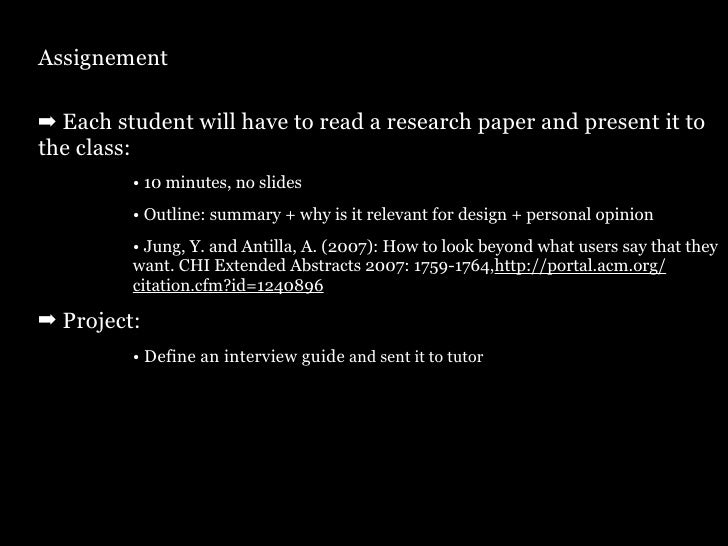 Assignement

➡ Each student will have to read a research paper and present it to the class:

• 10 minutes, no slides

• Outline: summary + why is it relevant for design + personal opinion

• Jung, Y. and Antilla, A. (2007): How to look beyond what users say that they want. CHI Extended Abstracts 2007: 1759-1764,http://portal.acm.org/citation.cfm?id=1240896

➡ Project:

• Define an interview guide and sent it to tutor